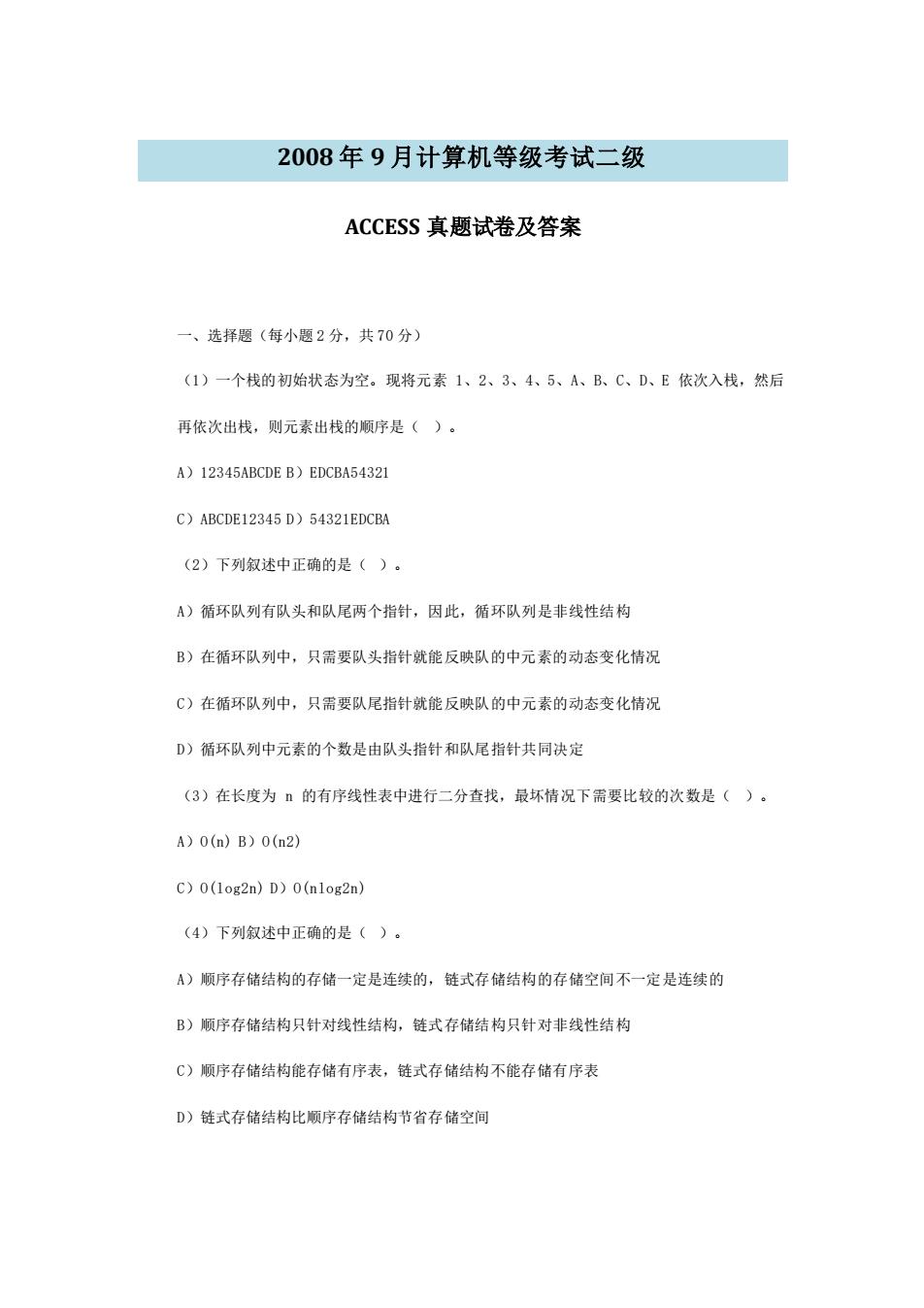 2008 年 9 月计算机等级考试二级

ACCESS 真题试卷及答案

一、选择题（每小题 2 分，共 70 分）

（1）一个栈的初始状态为空。现将元素 1、2、3、4、5、A、B、C、D、E 依次入栈，然后再依次出栈，则元素出栈的顺序是（ ）。

A）12345ABCDE B）EDCBA54321

C）ABCDE12345 D）54321EDCBA

（2）下列叙述中正确的是（ ）。

A）循环队列有队头和队尾两个指针，因此，循环队列是非线性结构

B）在循环队列中，只需要队头指针就能反映队的中元素的动态变化情况

C）在循环队列中，只需要队尾指针就能反映队的中元素的动态变化情况

D）循环队列中元素的个数是由队头指针和队尾指针共同决定

（3）在长度为 n 的有序线性表中进行二分查找，最坏情况下需要比较的次数是（ ）。

A）O(n) B）O(n2)

C）O(log2n) D）O(nlog2n)

（4）下列叙述中正确的是（ ）。

A）顺序存储结构的存储一定是连续的，链式存储结构的存储空间不一定是连续的

B）顺序存储结构只针对线性结构，链式存储结构只针对非线性结构

C）顺序存储结构能存储有序表，链式存储结构不能存储有序表

D）链式存储结构比顺序存储结构节省存储空间